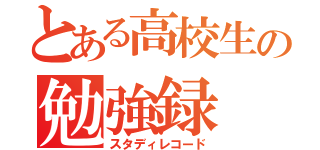 とある高校生の
勉強録
スタディレコード